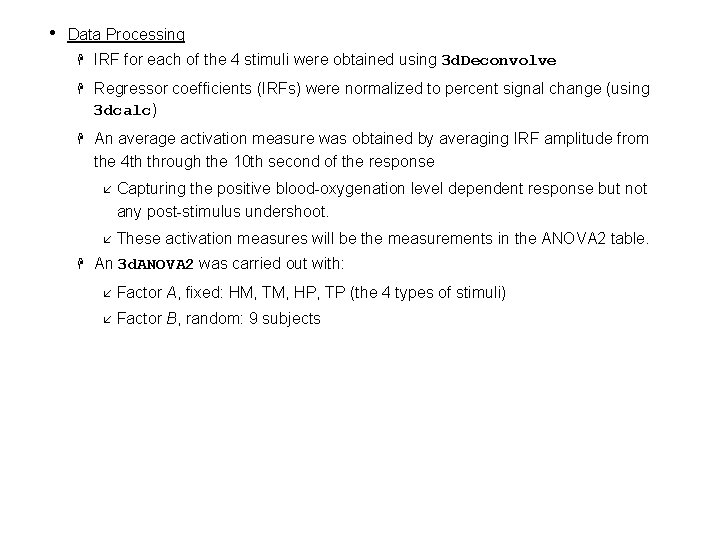 • Data Processing

IRF for each of the 4 stimuli were obtained using 3dDeconvolve

Regressor coefficients (IRFs) were normalized to percent signal change (using 3dcalc)

An average activation measure was obtained by averaging IRF amplitude from the 4th through the 10th second of the response

Capturing the positive blood-oxygenation level dependent response but not any post-stimulus undershoot.

These activation measures will be the measurements in the ANOVA2 table.

An 3dANOVA2 was carried out with:

Factor A, fixed: HM, TM, HP, TP (the 4 types of stimuli)

Factor B, random: 9 subjects